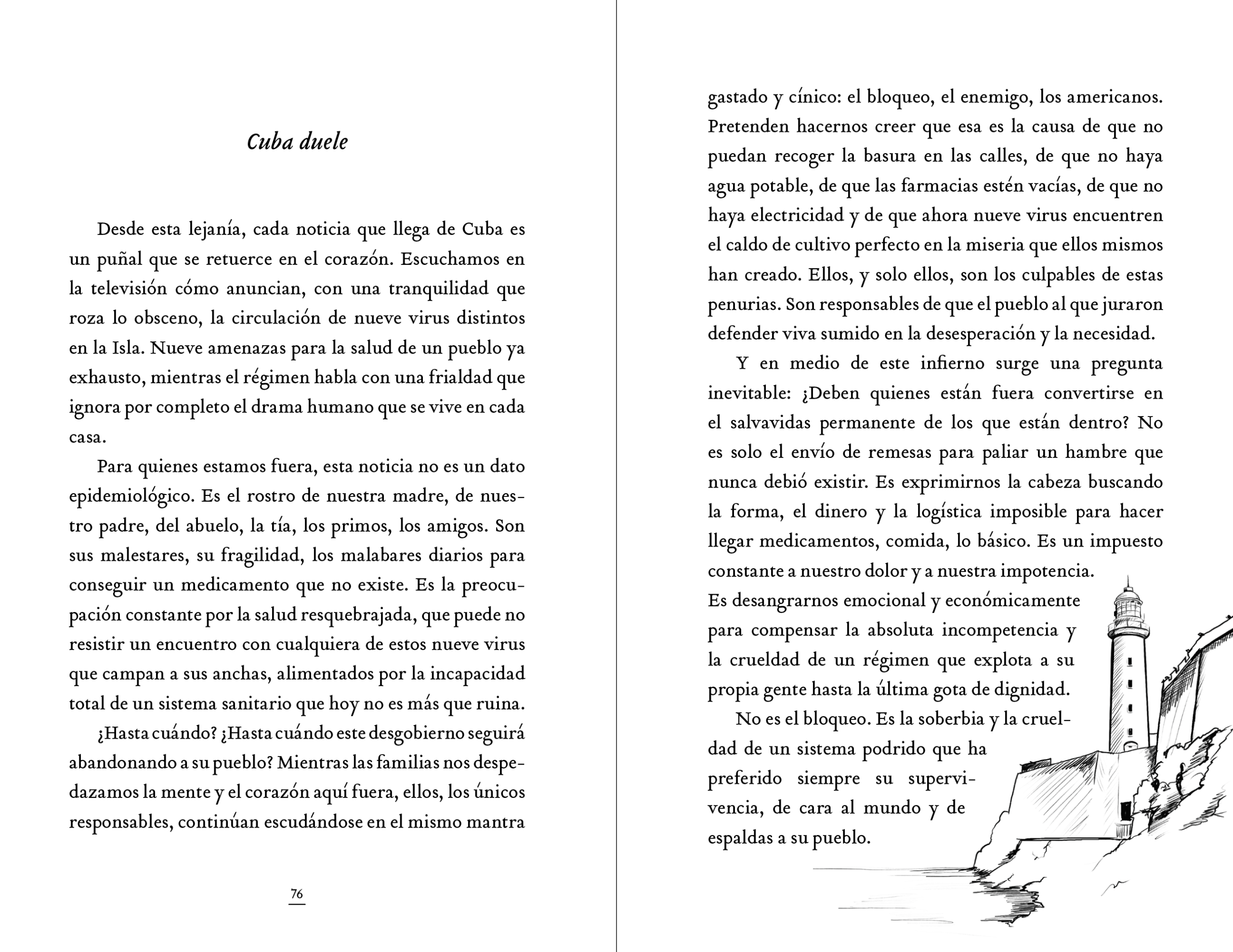 Cuba duele

Desde esta lejanía, cada noticia que llega de Cuba es un puñal que se retuerce en el corazón. Escuchamos en la televisión cómo anuncian, con una tranquilidad que roza lo obsceno, la circulación de nueve virus distintos en la Isla. Nueve amenazas para la salud de un pueblo ya exhausto, mientras el régimen habla con una frialdad que ignora por completo el drama humano que se vive en cada casa.

Para quienes estamos fuera, esta noticia no es un dato epidemiológico. Es el rostro de nuestra madre, de nuestro padre, del abuelo, la tía, los primos, los amigos. Son sus malestares, su fragilidad, los malabares diarios para conseguir un medicamento que no existe. Es la preocupación constante por la salud resquebrajada, que puede no resistir un encuentro con cualquiera de estos nueve virus que campan a sus anchas, alimentados por la incapacidad total de un sistema sanitario que hoy no es más que ruina.

¿Hasta cuándo? ¿Hasta cuándo este desgobierno seguirá abandonando a su pueblo? Mientras las familias nos despedazamos la mente y el corazón aquí fuera, ellos, los únicos responsables, continúan escudándose en el mismo mantra

76

gastado y cínico: el bloqueo, el enemigo, los americanos. Pretenden hacernos creer que esa es la causa de que no puedan recoger la basura en las calles, de que no haya agua potable, de que las farmacias estén vacías, de que no haya electricidad y de que ahora nueve virus encuentren el caldo de cultivo perfecto en la miseria que ellos mismos han creado. Ellos, y solo ellos, son los culpables de estas penurias. Son responsables de que el pueblo al que juraron defender viva sumido en la desesperación y la necesidad.

Y en medio de este infierno surge una pregunta inevitable: ¿Deben quienes están fuera convertirse en el salvavidas permanente de los que están dentro? No es solo el envío de remesas para paliar un hambre que nunca debió existir. Es exprimirnos la cabeza buscando la forma, el dinero y la logística imposible para hacer llegar medicamentos, comida, lo básico. Es un impuesto constante a nuestro dolor y a nuestra impotencia. Es desangrarnos emocional y económicamente para compensar la absoluta incompetencia y la crueldad de un régimen que explota a su propia gente hasta la última gota de dignidad.

No es el bloqueo. Es la soberbia y la crueldad de un sistema podrido que ha preferido siempre su supervivencia, de cara al mundo y de espaldas a su pueblo.